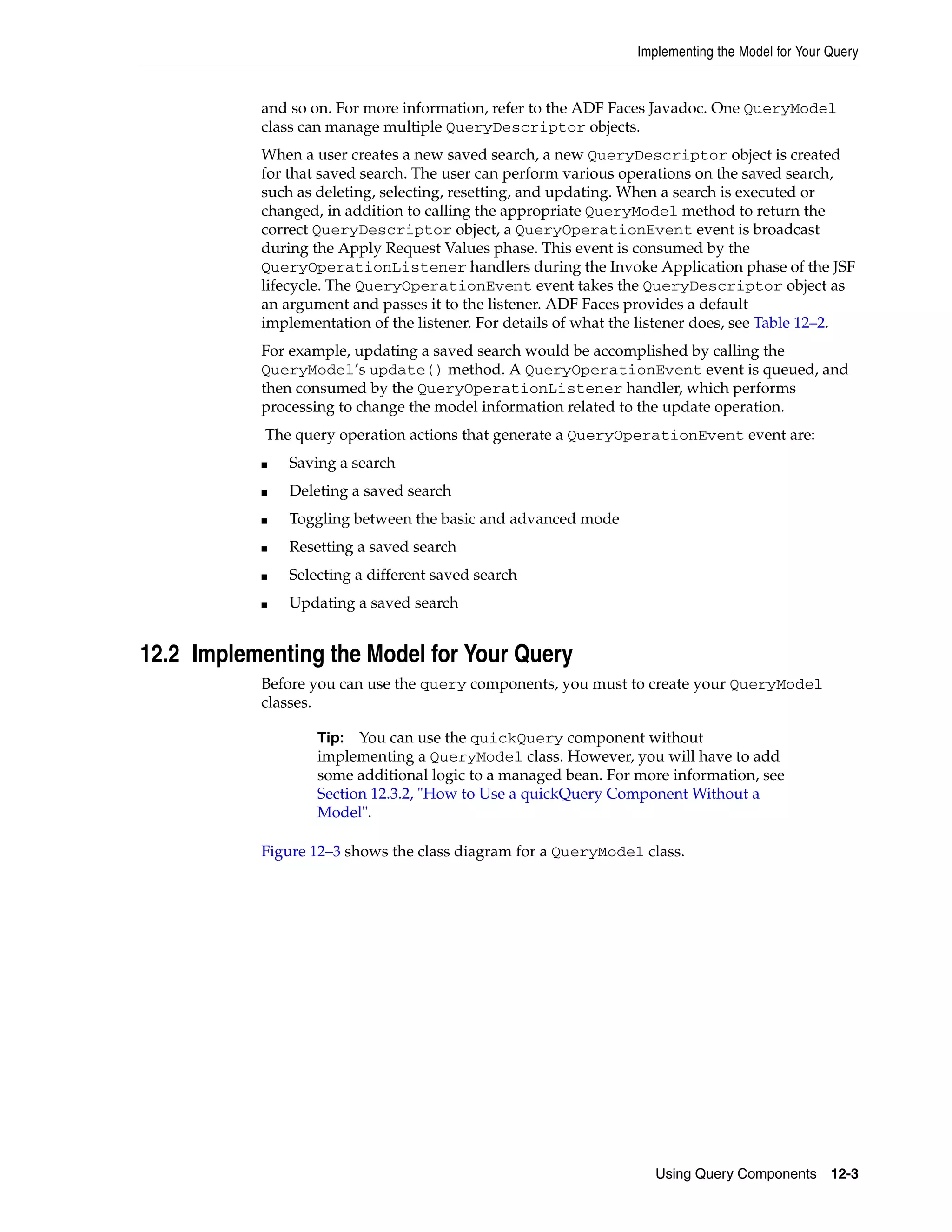 Implementing the Model for Your Query

and so on. For more information, refer to the ADF Faces Javadoc. One QueryModel class can manage multiple QueryDescriptor objects.

When a user creates a new saved search, a new QueryDescriptor object is created for that saved search. The user can perform various operations on the saved search, such as deleting, selecting, resetting, and updating. When a search is executed or changed, in addition to calling the appropriate QueryModel method to return the correct QueryDescriptor object, a QueryOperationEvent event is broadcast during the Apply Request Values phase. This event is consumed by the QueryOperationListener handlers during the Invoke Application phase of the JSF lifecycle. The QueryOperationEvent event takes the QueryDescriptor object as an argument and passes it to the listener. ADF Faces provides a default implementation of the listener. For details of what the listener does, see Table 12–2.

For example, updating a saved search would be accomplished by calling the QueryModel's update() method. A QueryOperationEvent event is queued, and then consumed by the QueryOperationListener handler, which performs processing to change the model information related to the update operation.

The query operation actions that generate a QueryOperationEvent event are:

■ Saving a search
■ Deleting a saved search
■ Toggling between the basic and advanced mode
■ Resetting a saved search
■ Selecting a different saved search
■ Updating a saved search

12.2 Implementing the Model for Your Query

Before you can use the query components, you must to create your QueryModel classes.

Tip: You can use the quickQuery component without implementing a QueryModel class. However, you will have to add some additional logic to a managed bean. For more information, see Section 12.3.2, "How to Use a quickQuery Component Without a Model".

Figure 12–3 shows the class diagram for a QueryModel class.

Using Query Components 12-3